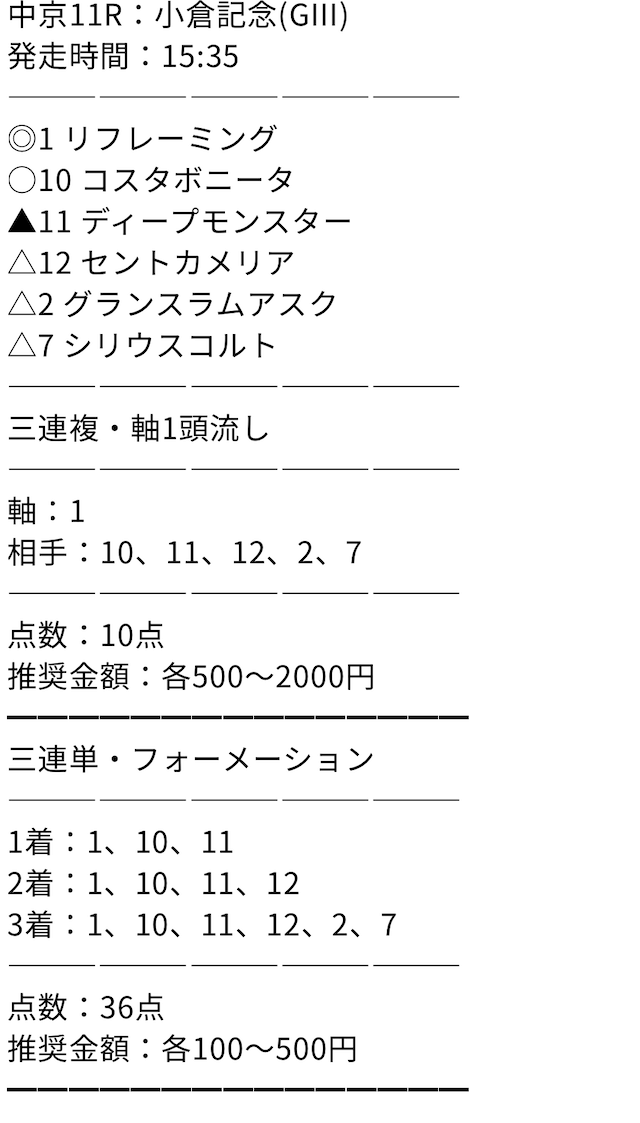 中京11R：小倉記念(GIII)
発走時間：15:35
―――――――――――――――

◎1 リフレーミング
○10 コスタボニータ
▲11 ディープモンスター
△12 セントカメリア
△2 グランスラムアスク
△7 シリウスコルト
―――――――――――――――
三連複・軸1頭流し
―――――――――――――――
軸：1
相手：10、11、12、2、7
―――――――――――――――
点数：10点
推奨金額：各500〜2000円
━━━━━━━━━━━━━━━
三連単・フォーメーション
―――――――――――――――
1着：1、10、11
2着：1、10、11、12
3着：1、10、11、12、2、7
―――――――――――――――
点数：36点
推奨金額：各100〜500円
━━━━━━━━━━━━━━━